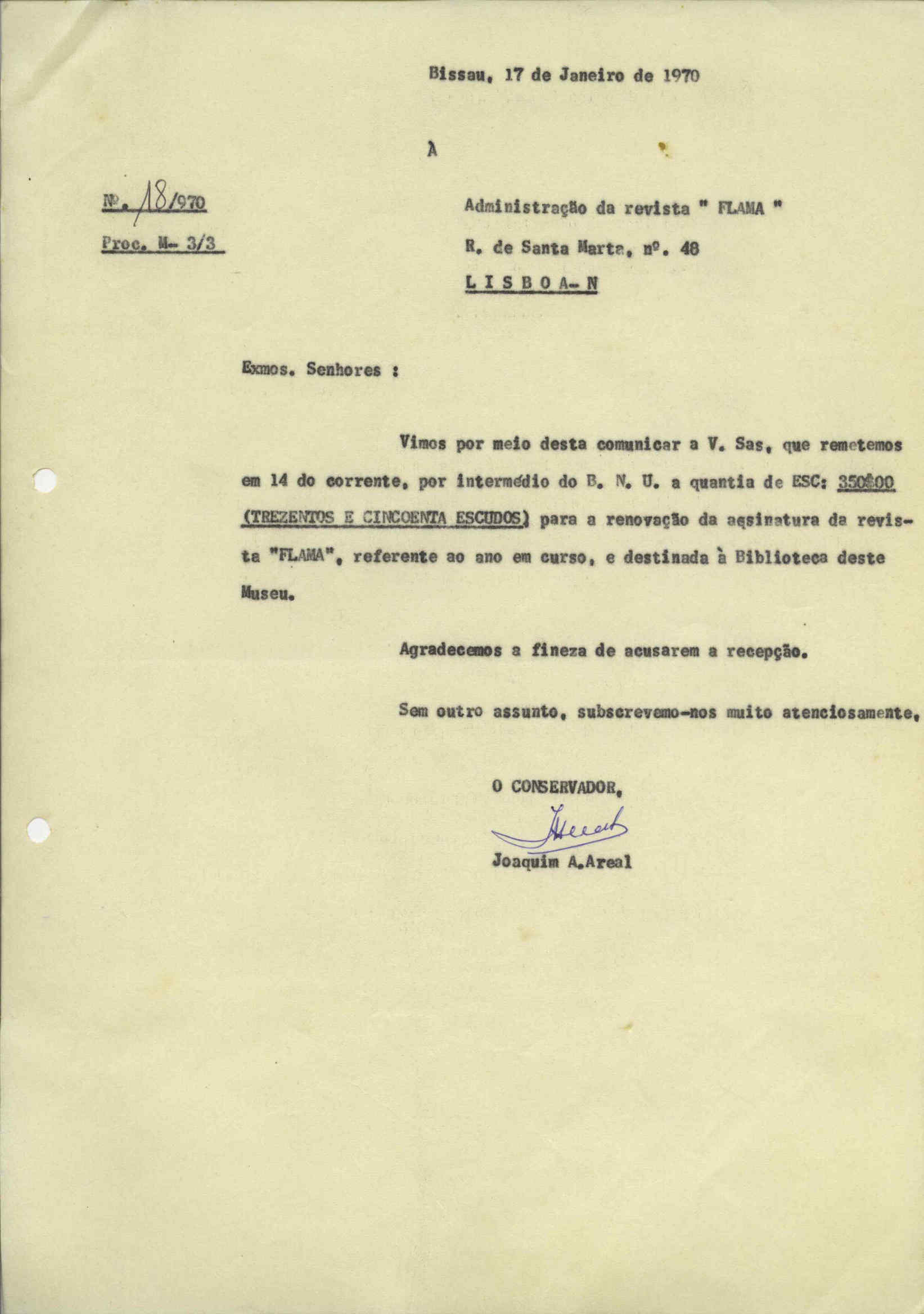 Bissau, 17 de Janeiro de 1970

À

Nº. 18/970

Proc. M- 3/3

Administração da revista " FLAMA "

R. de Santa Marta, nº. 48

L I S B O A- N

Exmos. Senhores :

Vimos por meio desta comunicar a V. Sas, que remetemos em 14 do corrente, por intermédio do B. N. U. a quantia de ESC: 350$00 (TREZENTOS E CINCOENTA ESCUDOS) para a renovação da assinatura da revista "FLAMA", referente ao ano em curso, e destinada à Biblioteca deste Museu.

Agradecemos a fineza de acusarem a recepção.

Sem outro assunto, subscrevemo-nos muito atenciosamente,

O CONSERVADOR,

Joaquim A.Areal